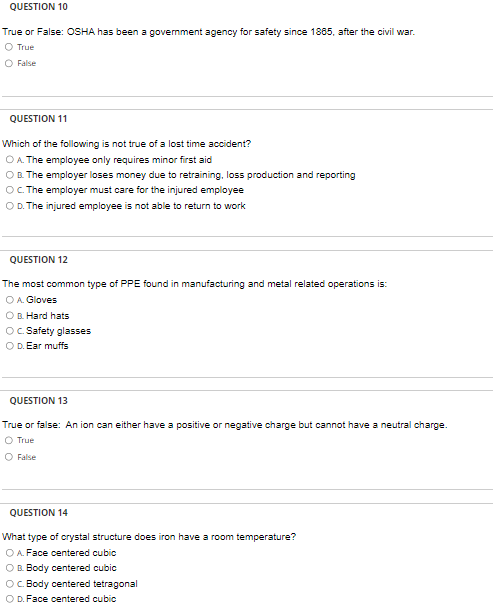 QUESTION 10

True or False: OSHA has been a government agency for safety since 1865, after the civil war.

True

False

QUESTION 11

Which of the following is not true of a lost time accident?

A. The employee only requires minor first aid

B. The employer loses money due to retraining, loss production and reporting

C. The employer must care for the injured employee

D. The injured employee is not able to return to work

QUESTION 12

The most common type of PPE found in manufacturing and metal related operations is:

A. Gloves

B. Hard hats

C. Safety glasses

D. Ear muffs

QUESTION 13

True or false: An ion can either have a positive or negative charge but cannot have a neutral charge.

True

False

QUESTION 14

What type of crystal structure does iron have a room temperature?

A. Face centered cubic

B. Body centered cubic

C. Body centered tetragonal

D. Face centered cubic